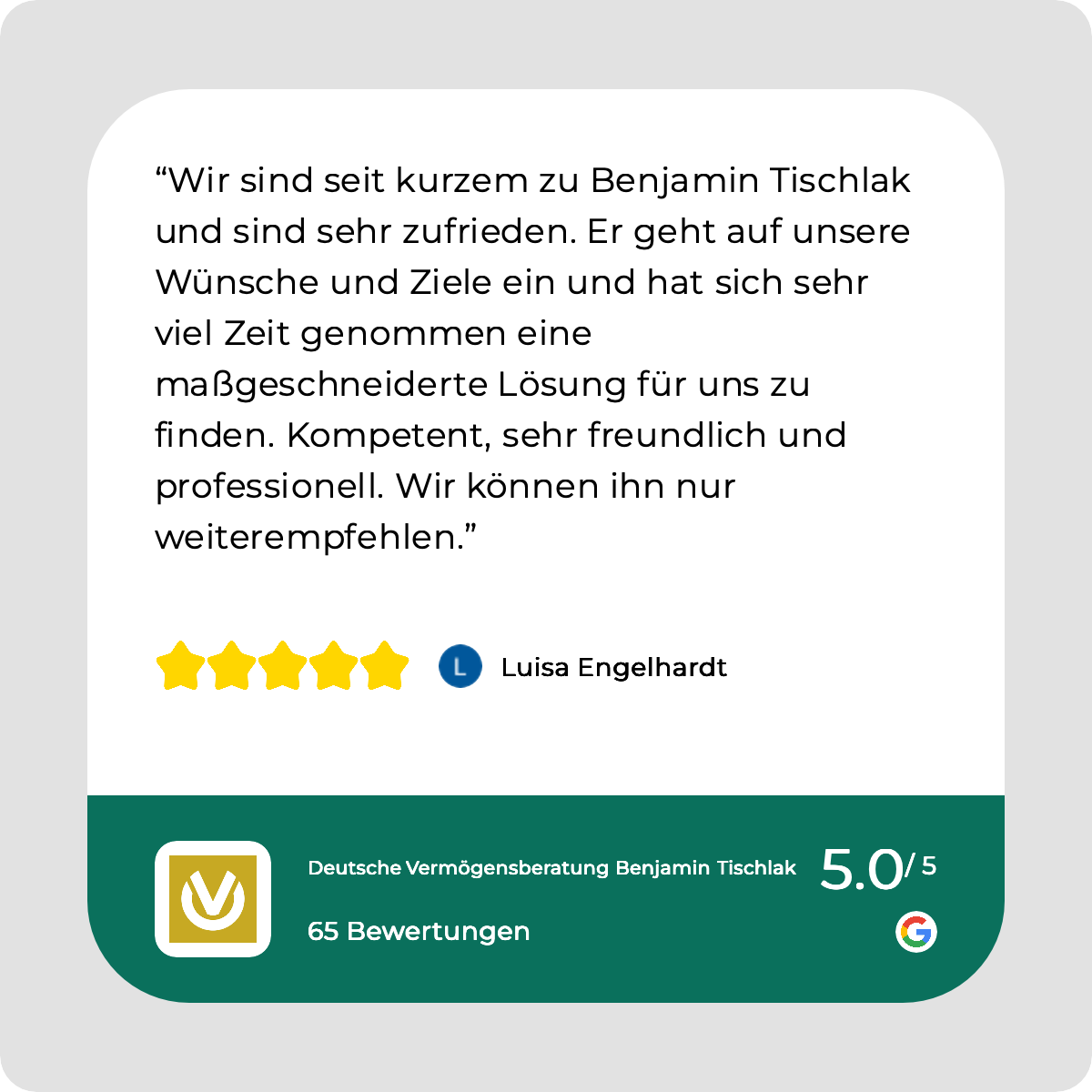 “Wir sind seit kurzem zu Benjamin Tischlak und sind sehr zufrieden. Er geht auf unsere Wünsche und Ziele ein und hat sich sehr viel Zeit genommen eine maßgeschneiderte Lösung für uns zu finden. Kompetent, sehr freundlich und professionell. Wir können ihn nur weiterempfehlen.”

L Luisa Engelhardt

Deutsche Vermögensberatung Benjamin Tischlak 5.0/ 5

65 Bewertungen